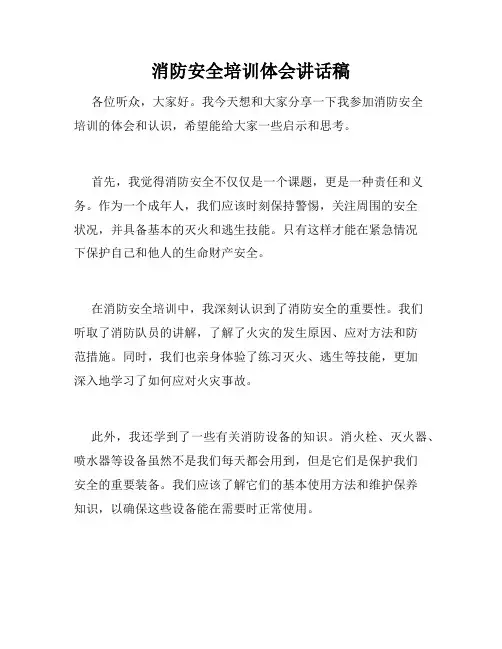 消防安全培训体会讲话稿

各位听众，大家好。我今天想和大家分享一下我参加消防安全培训的体会和认识，希望能给大家一些启示和思考。

首先，我觉得消防安全不仅仅是一个课题，更是一种责任和义务。作为一个成年人，我们应该时刻保持警惕，关注周围的安全状况，并具备基本的灭火和逃生技能。只有这样才能在紧急情况下保护自己和他人的生命财产安全。

在消防安全培训中，我深刻认识到了消防安全的重要性。我们听取了消防队员的讲解，了解了火灾的发生原因、应对方法和防范措施。同时，我们也亲身体验了练习灭火、逃生等技能，更加深入地学习了如何应对火灾事故。

此外，我还学到了一些有关消防设备的知识。消火栓、灭火器、喷水器等设备虽然不是我们每天都会用到，但是它们是保护我们安全的重要装备。我们应该了解它们的基本使用方法和维护保养知识，以确保这些设备能在需要时正常使用。